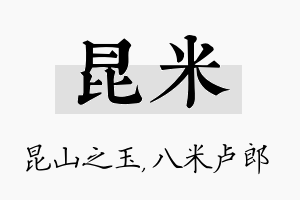 昆米

昆山之玉,八米卢郎